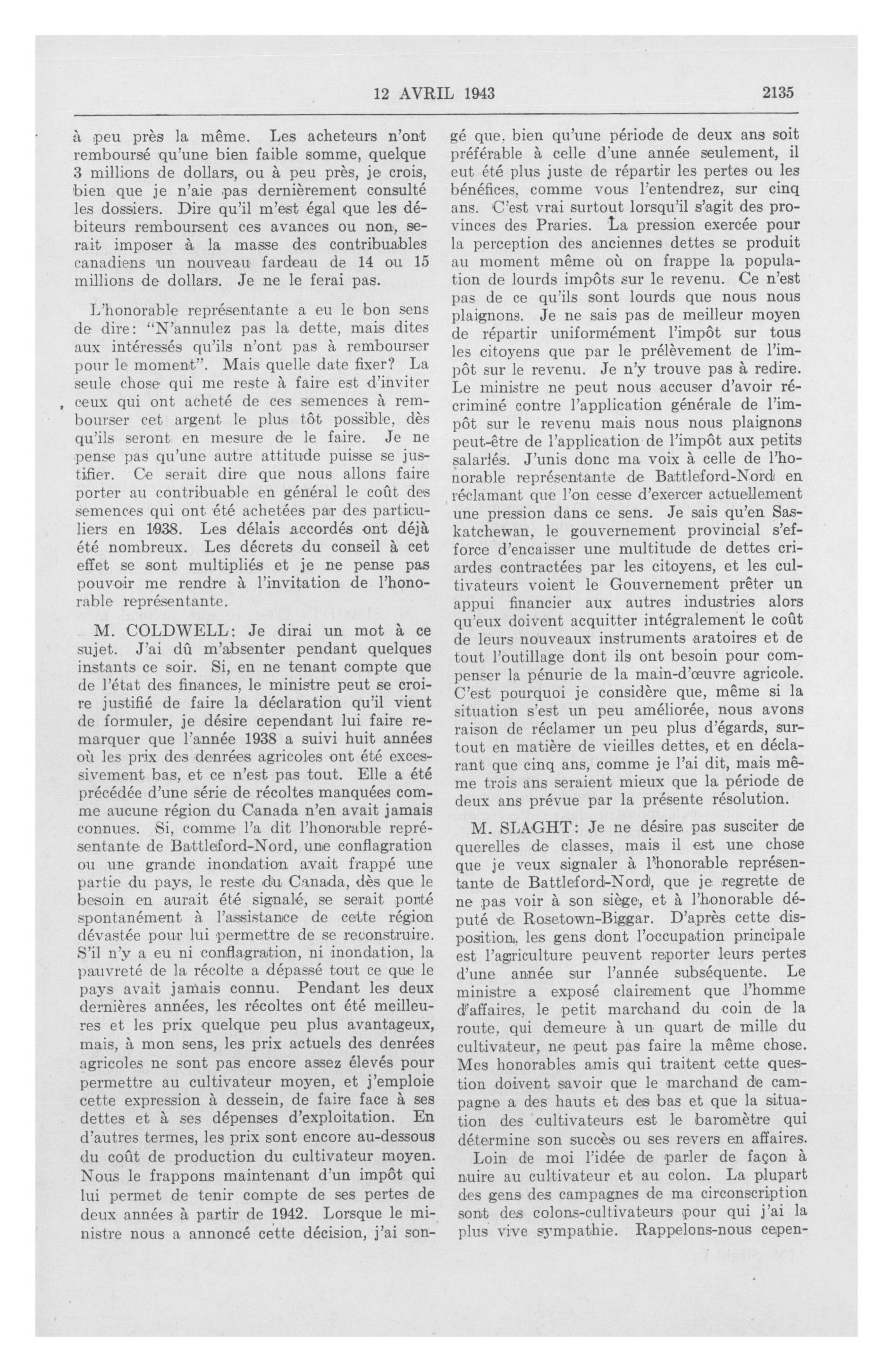 12 AVRIL 1943 2135

à peu près la même. Les acheteurs n'ont remboursé qu'une bien faible somme, quelque 3 millions de dollars, ou à peu près, je crois, bien que je n'aie pas dernièrement consulté les dossiers. Dire qu'il m'est égal que les débiteurs remboursent ces avances ou non, serait imposer à la masse des contribuables canadiens un nouveau fardeau de 14 ou 15 millions de dollars. Je ne le ferai pas.

L'honorable représentante a eu le bon sens de dire: "N'annulez pas la dette, mais dites aux intéressés qu'ils n'ont pas à rembourser pour le moment". Mais quelle date fixer? La seule chose qui me reste à faire est d'inviter ceux qui ont acheté de ces semences à rembourser cet argent le plus tôt possible, dès qu'ils seront en mesure de le faire. Je ne pense pas qu'une autre attitude puisse se justifier. Ce serait dire que nous allons faire porter au contribuable en général le coût des semences qui ont été achetées par des particuliers en 1938. Les délais accordés ont déjà été nombreux. Les décrets du conseil à cet effet se sont multipliés et je ne pense pas pouvoir me rendre à l'invitation de l'honorable représentante.

M. COLDWELL: Je dirai un mot à ce sujet. J'ai dû m'absenter pendant quelques instants ce soir. Si, en ne tenant compte que de l'état des finances, le ministre peut se croire justifié de faire la déclaration qu'il vient de formuler, je désire cependant lui faire remarquer que l'année 1938 a suivi huit années où les prix des denrées agricoles ont été excessivement bas, et ce n'est pas tout. Elle a été précédée d'une série de récoltes manquées comme aucune région du Canada n'en avait jamais connues. Si, comme l'a dit l'honorable représentante de Battleford-Nord, une conflagration ou une grande inondation avait frappé une partie du pays, le reste du Canada, dès que le besoin en aurait été signalé, se serait porté spontanément à l'assistance de cette région dévastée pour lui permettre de se reconstruire. S'il n'y a eu ni conflagration, ni inondation, la pauvreté de la récolte a dépassé tout ce que le pays avait jamais connu. Pendant les deux dernières années, les récoltes ont été meilleures et les prix quelque peu plus avantageux, mais, à mon sens, les prix actuels des denrées agricoles ne sont pas encore assez élevés pour permettre au cultivateur moyen, et j'emploie cette expression à dessein, de faire face à ses dettes et à ses dépenses d'exploitation. En d'autres termes, les prix sont encore au-dessous du coût de production du cultivateur moyen. Nous le frappons maintenant d'un impôt qui lui permet de tenir compte de ses pertes de deux années à partir de 1942. Lorsque le ministre nous a annoncé cette décision, j'ai songé que, bien qu'une période de deux ans soit préférable à celle d'une année seulement, il eut été plus juste de répartir les pertes ou les bénéfices, comme vous l'entendrez, sur cinq ans. C'est vrai surtout lorsqu'il s'agit des provinces des Praries. La pression exercée pour la perception des anciennes dettes se produit au moment même où on frappe la population de lourds impôts sur le revenu. Ce n'est pas de ce qu'ils sont lourds que nous nous plaignons. Je ne sais pas de meilleur moyen de répartir uniformément l'impôt sur tous les citoyens que par le prélèvement de l'impôt sur le revenu. Je n'y trouve pas à redire. Le ministre ne peut nous accuser d'avoir récriminé contre l'application générale de l'impôt sur le revenu mais nous nous plaignons peut-être de l'application de l'impôt aux petits salariés. J'unis donc ma voix à celle de l'honorable représentante de Battleford-Nord en réclamant que l'on cesse d'exercer actuellement une pression dans ce sens. Je sais qu'en Saskatchewan, le gouvernement provincial s'efforce d'encaisser une multitude de dettes criardes contractées par les citoyens, et les cultivateurs voient le Gouvernement prêter un appui financier aux autres industries alors qu'eux doivent acquitter intégralement le coût de leurs nouveaux instruments aratoires et de tout l'outillage dont ils ont besoin pour compenser la pénurie de la main-d'œuvre agricole. C'est pourquoi je considère que, même si la situation s'est un peu améliorée, nous avons raison de réclamer un peu plus d'égards, surtout en matière de vieilles dettes, et en déclarant que cinq ans, comme je l'ai dit, mais même trois ans seraient mieux que la période de deux ans prévue par la présente résolution.

M. SLAGHT: Je ne désire pas susciter de querelles de classes, mais il est une chose que je veux signaler à l'honorable représentante de Battleford-Nord, que je regrette de ne pas voir à son siège, et à l'honorable député de Rosetown-Biggar. D'après cette disposition, les gens dont l'occupation principale est l'agriculture peuvent reporter leurs pertes d'une année sur l'année subséquente. Le ministre a exposé clairement que l'homme d'affaires, le petit marchand du coin de la route, qui demeure à un quart de mille du cultivateur, ne peut pas faire la même chose. Mes honorables amis qui traitent cette question doivent savoir que le marchand de campagne a des hauts et des bas et que la situation des cultivateurs est le baromètre qui détermine son succès ou ses revers en affaires.

Loin de moi l'idée de parler de façon à nuire au cultivateur et au colon. La plupart des gens des campagnes de ma circonscription sont des colons-cultivateurs pour qui j'ai la plus vive sympathie. Rappelons-nous cepen-